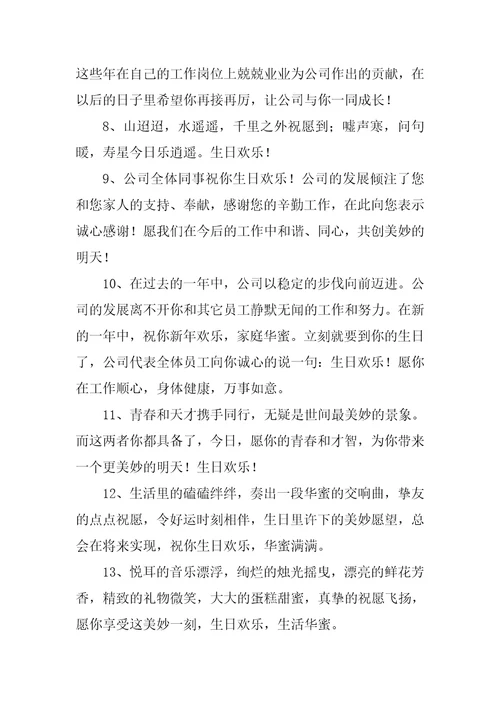 这些年在自己的工作岗位上兢兢业业为公司作出的贡献，在以后的日子里希望你再接再厉，让公司与你一同成长！

8、山迢迢，水遥遥，千里之外祝愿到；嘘声寒，问句暖，寿星今日乐逍遥。生日欢乐！

9、公司全体同事祝你生日欢乐！公司的发展倾注了您和您家人的支持、奉献，感谢您的辛勤工作，在此向您表示诚心感谢！愿我们在今后的工作中和谐、同心，共创美妙的明天！

10、在过去的一年中，公司以稳定的步伐向前迈进。公司的发展离不开你和其它员工静默无闻的工作和努力。在新的一年中，祝你新年欢乐，家庭华蜜。立刻就要到你的生日了，公司代表全体员工向你诚心的说一句：生日欢乐！愿你在工作顺心，身体健康，万事如意。

11、青春和天才携手同行，无疑是世间最美妙的景象。而这两者你都具备了，今日，愿你的青春和才智，为你带来一个更美妙的明天！生日欢乐！

12、生活里的磕磕绊绊，奏出一段华蜜的交响曲，挚友的点点祝愿，令好运时刻相伴，生日里许下的美妙愿望，总会在将来实现，祝你生日欢乐，华蜜满满。

13、悦耳的音乐漂浮，绚烂的烛光摇曳，漂亮的鲜花芳香，精致的礼物微笑，大大的蛋糕甜蜜，真挚的祝愿飞扬，愿你享受这美妙一刻，生日欢乐，生活华蜜。